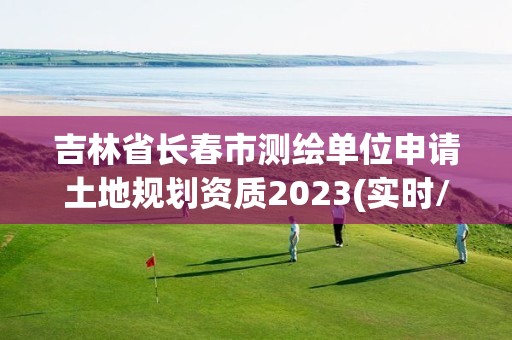 吉林省长春市测绘单位申请土地规划资质2023(实时/